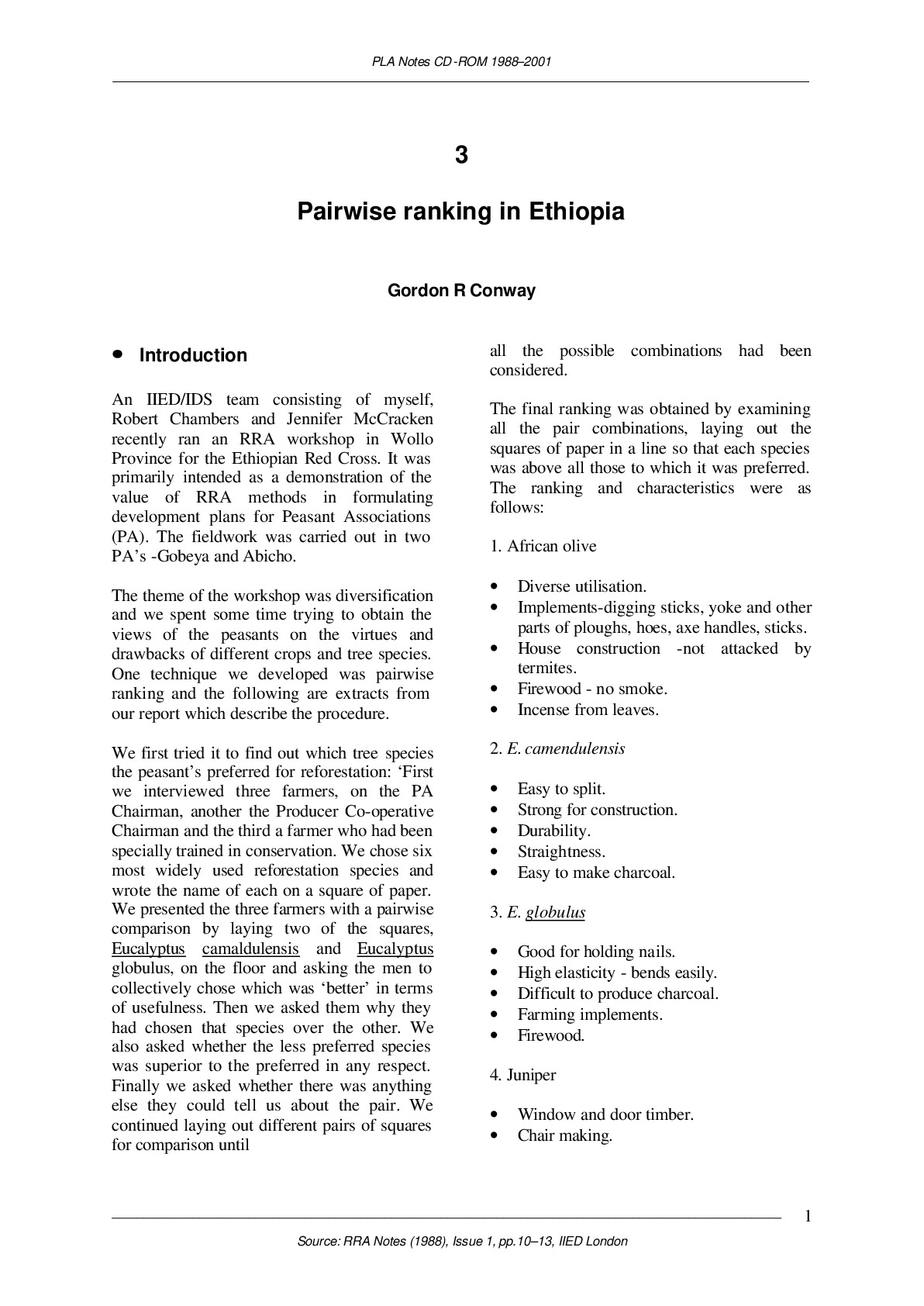 PLA Notes CD-ROM 1988–2001

3

Pairwise ranking in Ethiopia

Gordon R Conway

• Introduction

An IIED/IDS team consisting of myself, Robert Chambers and Jennifer McCracken recently ran an RRA workshop in Wollo Province for the Ethiopian Red Cross. It was primarily intended as a demonstration of the value of RRA methods in formulating development plans for Peasant Associations (PA). The fieldwork was carried out in two PA's -Gobeya and Abicho.

The theme of the workshop was diversification and we spent some time trying to obtain the views of the peasants on the virtues and drawbacks of different crops and tree species. One technique we developed was pairwise ranking and the following are extracts from our report which describe the procedure.

We first tried it to find out which tree species the peasant's preferred for reforestation: 'First we interviewed three farmers, on the PA Chairman, another the Producer Co-operative Chairman and the third a farmer who had been specially trained in conservation. We chose six most widely used reforestation species and wrote the name of each on a square of paper. We presented the three farmers with a pairwise comparison by laying two of the squares, Eucalyptus camaldulensis and Eucalyptus globulus, on the floor and asking the men to collectively chose which was 'better' in terms of usefulness. Then we asked them why they had chosen that species over the other. We also asked whether the less preferred species was superior to the preferred in any respect. Finally we asked whether there was anything else they could tell us about the pair. We continued laying out different pairs of squares for comparison until all the possible combinations had been considered.

The final ranking was obtained by examining all the pair combinations, laying out the squares of paper in a line so that each species was above all those to which it was preferred. The ranking and characteristics were as follows:

1. African olive

• Diverse utilisation.
• Implements-digging sticks, yoke and other parts of ploughs, hoes, axe handles, sticks.
• House construction -not attacked by termites.
• Firewood - no smoke.
• Incense from leaves.

2. E. camendulensis

• Easy to split.
• Strong for construction.
• Durability.
• Straightness.
• Easy to make charcoal.

3. E. globulus

• Good for holding nails.
• High elasticity - bends easily.
• Difficult to produce charcoal.
• Farming implements.
• Firewood.

4. Juniper

• Window and door timber.
• Chair making.

1

Source: RRA Notes (1988), Issue 1, pp.10–13, IIED London